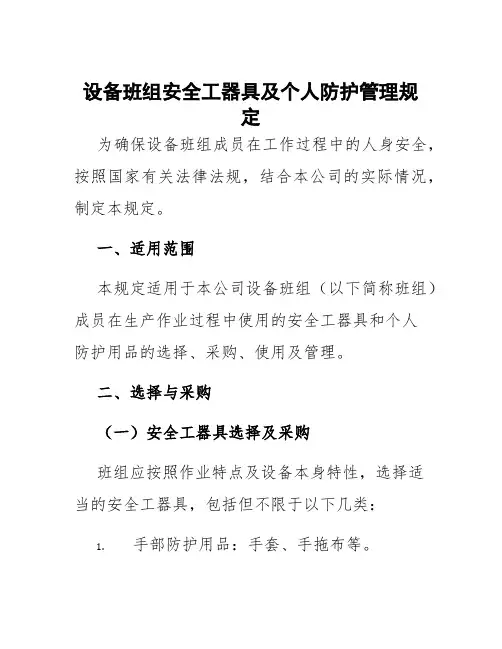 设备班组安全工器具及个人防护管理规定

为确保设备班组成员在工作过程中的人身安全，按照国家有关法律法规，结合本公司的实际情况，制定本规定。

一、适用范围

本规定适用于本公司设备班组（以下简称班组）成员在生产作业过程中使用的安全工器具和个人防护用品的选择、采购、使用及管理。

二、选择与采购

（一）安全工器具选择及采购

班组应按照作业特点及设备本身特性，选择适当的安全工器具，包括但不限于以下几类：

1. 手部防护用品：手套、手拖布等。